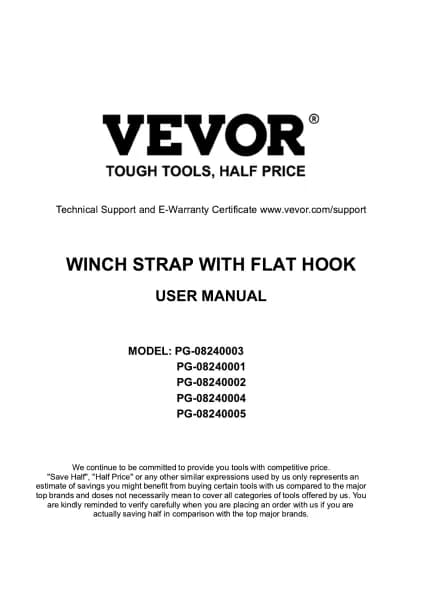 VEVOR®
TOUGH TOOLS, HALF PRICE

Technical Support and E-Warranty Certificate www.vevor.com/support

WINCH STRAP WITH FLAT HOOK
USER MANUAL

MODEL: PG-08240003
PG-08240001
PG-08240002
PG-08240004
PG-08240005

We continue to be committed to provide you tools with competitive price. "Save Half", "Half Price" or any other similar expressions used by us only represents an estimate of savings you might benefit from buying certain tools with us compared to the major top brands and doses not necessarily mean to cover all categories of tools offered by us. You are kindly reminded to verify carefully when you are placing an order with us if you are actually saving half in comparison with the top major brands.